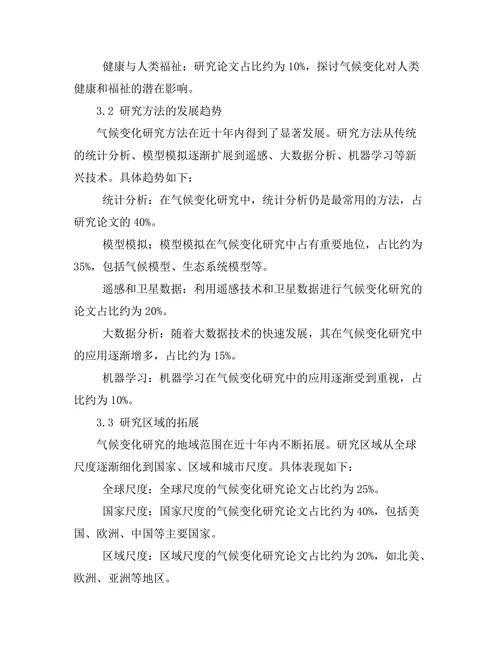 健康与人类福祉：研究论文占比约为10%，探讨气候变化对人类健康和福祉的潜在影响。

3.2 研究方法的发展趋势

气候变化研究方法在近十年内得到了显著发展。研究方法从传统的统计分析、模型模拟逐渐扩展到遥感、大数据分析、机器学习等新兴技术。具体趋势如下：

统计分析：在气候变化研究中，统计分析仍是最常用的方法，占研究论文的40%。

模型模拟：模型模拟在气候变化研究中占有重要地位，占比约为35%，包括气候模型、生态系统模型等。

遥感和卫星数据：利用遥感技术和卫星数据进行气候变化研究的论文占比约为20%。

大数据分析：随着大数据技术的快速发展，其在气候变化研究中的应用逐渐增多，占比约为15%。

机器学习：机器学习在气候变化研究中的应用逐渐受到重视，占比约为10%。

3.3 研究区域的拓展

气候变化研究的地域范围在近十年内不断拓展。研究区域从全球尺度逐渐细化到国家、区域和城市尺度。具体表现如下：

全球尺度：全球尺度的气候变化研究论文占比约为25%。

国家尺度：国家尺度的气候变化研究论文占比约为40%，包括美国、欧洲、中国等主要国家。

区域尺度：区域尺度的气候变化研究论文占比约为20%，如北美、欧洲、亚洲等地区。